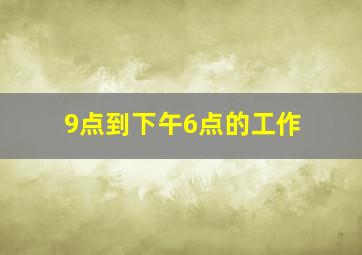 9点到下午6点的工作